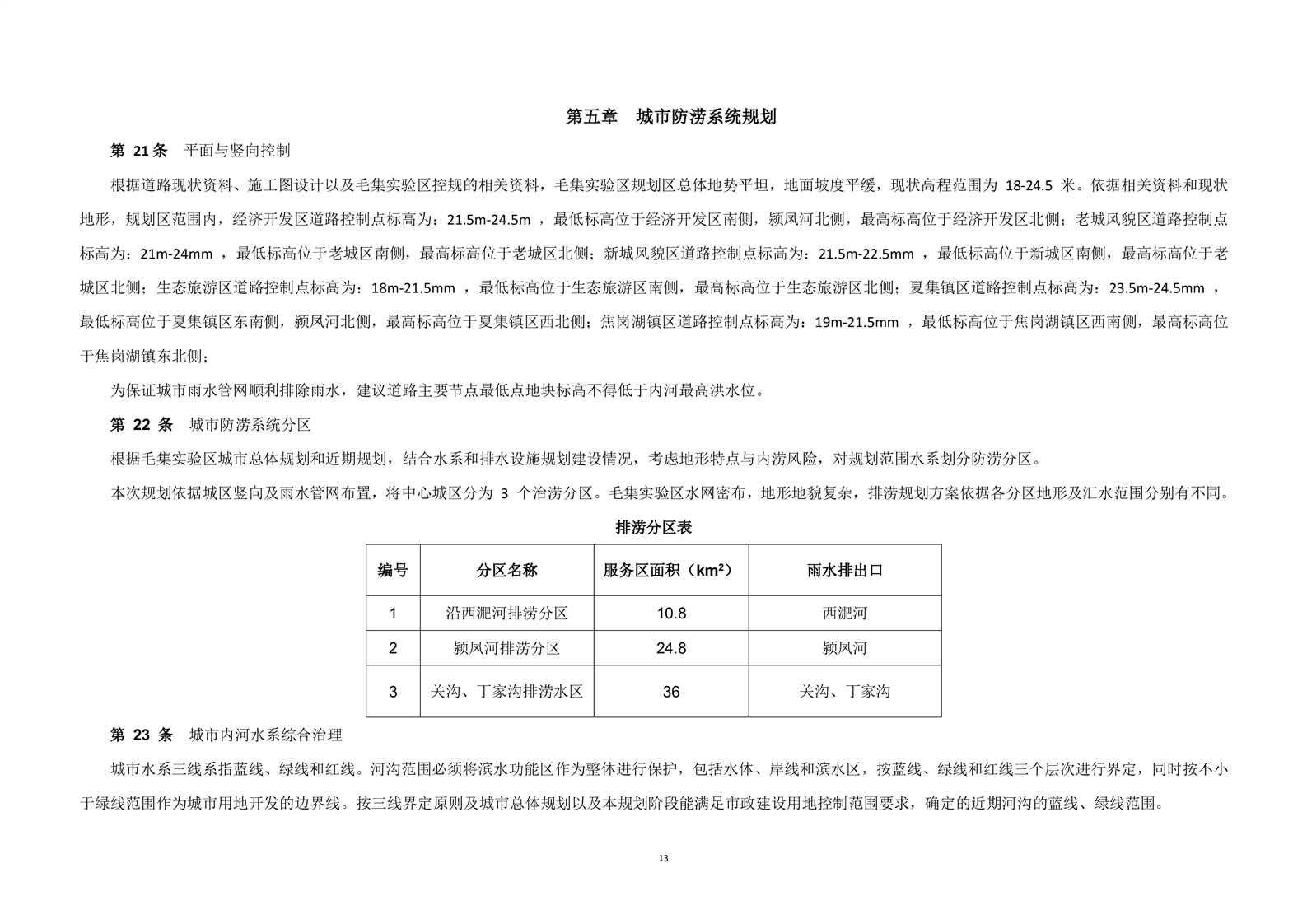 第五章　城市防涝系统规划

第 21 条　平面与竖向控制

根据道路现状资料、施工图设计以及毛集实验区控规的相关资料，毛集实验区规划区总体地势平坦，地面坡度平缓，现状高程范围为 18-24.5 米。依据相关资料和现状地形，规划区范围内，经济开发区道路控制点标高为：21.5m-24.5m ，最低标高位于经济开发区南侧，颍凤河北侧，最高标高位于经济开发区北侧；老城风貌区道路控制点标高为：21m-24mm ，最低标高位于老城区南侧，最高标高位于老城区北侧；新城风貌区道路控制点标高为：21.5m-22.5mm ，最低标高位于新城区南侧，最高标高位于老城区北侧；生态旅游区道路控制点标高为：18m-21.5mm ，最低标高位于生态旅游区南侧，最高标高位于生态旅游区北侧；夏集镇区道路控制点标高为：23.5m-24.5mm ，最低标高位于夏集镇区东南侧，颍凤河北侧，最高标高位于夏集镇区西北侧；焦岗湖镇区道路控制点标高为：19m-21.5mm ，最低标高位于焦岗湖镇区西南侧，最高标高位于焦岗湖镇东北侧；

为保证城市雨水管网顺利排除雨水，建议道路主要节点最低点地块标高不得低于内河最高洪水位。

第 22 条　城市防涝系统分区

根据毛集实验区城市总体规划和近期规划，结合水系和排水设施规划建设情况，考虑地形特点与内涝风险，对规划范围水系划分防涝分区。

本次规划依据城区竖向及雨水管网布置，将中心城区分为 3 个治涝分区。毛集实验区水网密布，地形地貌复杂，排涝规划方案依据各分区地形及汇水范围分别有不同。

排涝分区表

| 编号 | 分区名称 | 服务区面积（$km^2$） | 雨水排出口 |
|---|---|---|---|
| 1 | 沿西淝河排涝分区 | 10.8 | 西淝河 |
| 2 | 颍凤河排涝分区 | 24.8 | 颍凤河 |
| 3 | 关沟、丁家沟排涝水区 | 36 | 关沟、丁家沟 |

第 23 条　城市内河水系综合治理

城市水系三线系指蓝线、绿线和红线。河沟范围必须将滨水功能区作为整体进行保护，包括水体、岸线和滨水区，按蓝线、绿线和红线三个层次进行界定，同时按不小于绿线范围作为城市用地开发的边界线。按三线界定原则及城市总体规划以及本规划阶段能满足市政建设用地控制范围要求，确定的近期河沟的蓝线、绿线范围。

13